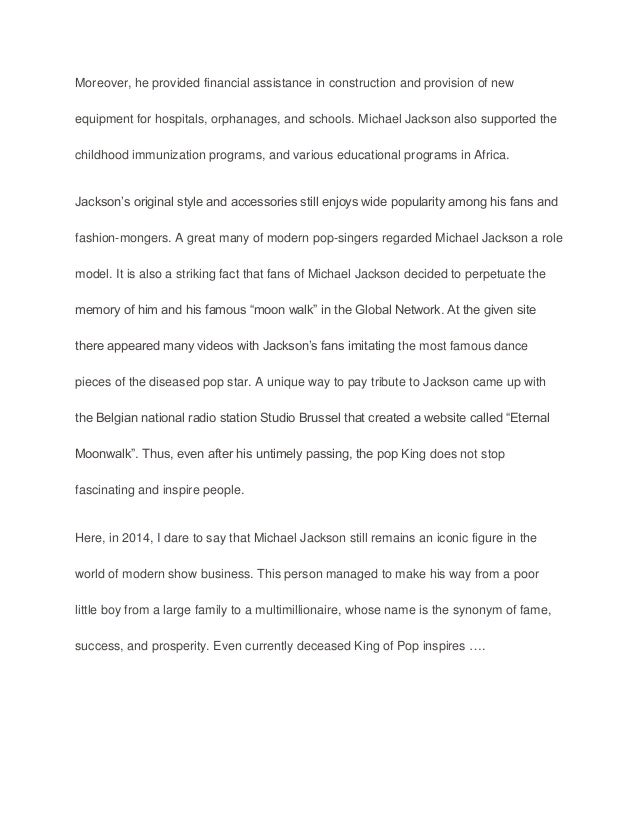 Moreover, he provided financial assistance in construction and provision of new equipment for hospitals, orphanages, and schools. Michael Jackson also supported the childhood immunization programs, and various educational programs in Africa.

Jackson's original style and accessories still enjoys wide popularity among his fans and fashion-mongers. A great many of modern pop-singers regarded Michael Jackson a role model. It is also a striking fact that fans of Michael Jackson decided to perpetuate the memory of him and his famous "moon walk" in the Global Network. At the given site there appeared many videos with Jackson's fans imitating the most famous dance pieces of the diseased pop star. A unique way to pay tribute to Jackson came up with the Belgian national radio station Studio Brussel that created a website called "Eternal Moonwalk". Thus, even after his untimely passing, the pop King does not stop fascinating and inspire people.

Here, in 2014, I dare to say that Michael Jackson still remains an iconic figure in the world of modern show business. This person managed to make his way from a poor little boy from a large family to a multimillionaire, whose name is the synonym of fame, success, and prosperity. Even currently deceased King of Pop inspires ….